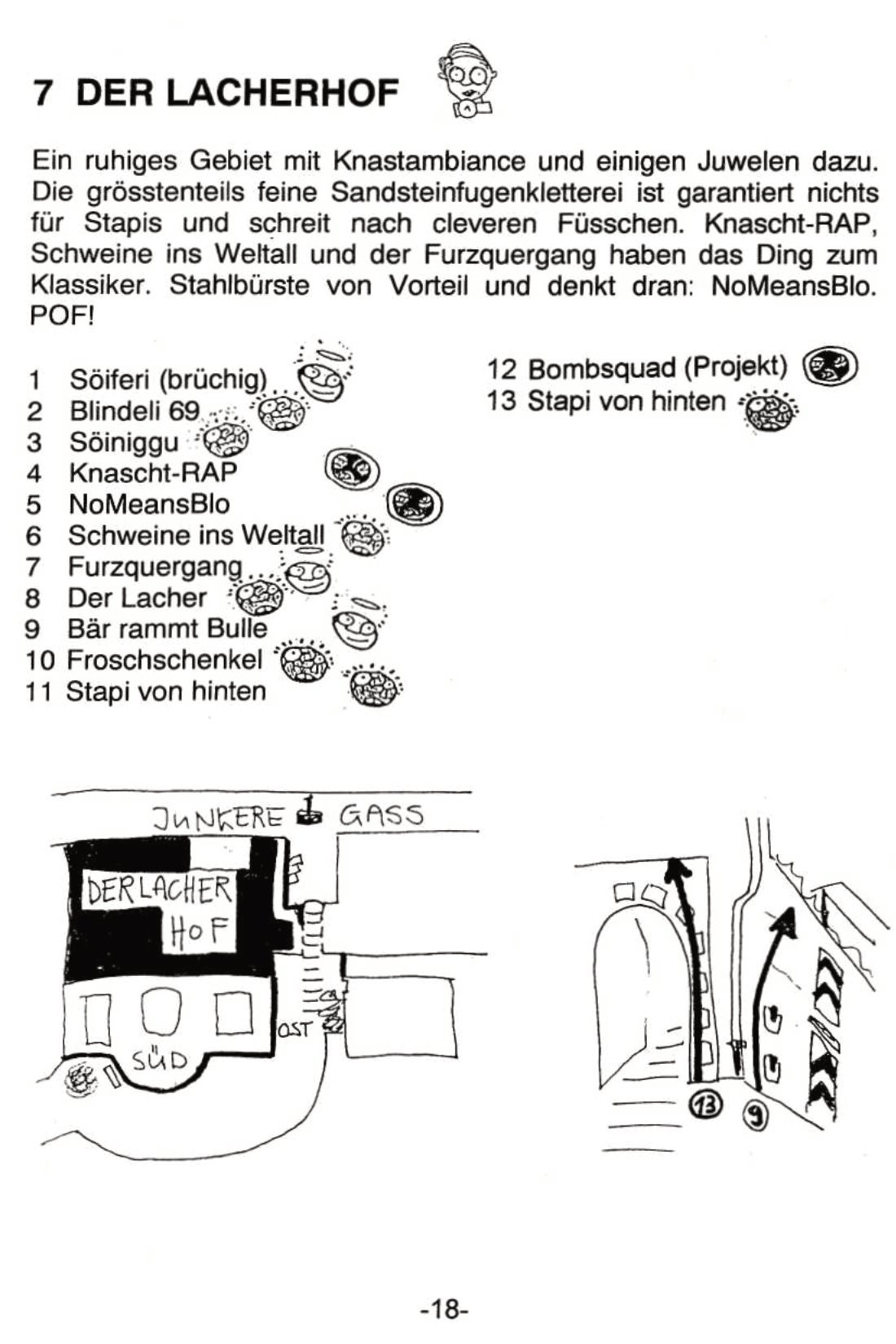 7 DER LACHERHOF

Ein ruhiges Gebiet mit Knastambiance und einigen Juwelen dazu. Die grösstenteils feine Sandsteinfugenkletterei ist garantiert nichts für Stapis und schreit nach cleveren Füsschen. Knascht-RAP, Schweine ins Weltall und der Furzquergang haben das Ding zum Klassiker. Stahlbürste von Vorteil und denkt dran: NoMeansBlo. POF!

1 Söiferi (brüchig)
2 Blindeli 69
3 Söiniggu
4 Knascht-RAP
5 NoMeansBlo
6 Schweine ins Weltall
7 Furzquergang
8 Der Lacher
9 Bär rammt Bulle
10 Froschschenkel
11 Stapi von hinten

12 Bombsquad (Projekt)
13 Stapi von hinten

JUNKERE GASS
DER LACHER HOF
OST
SÜD
13
9

-18-